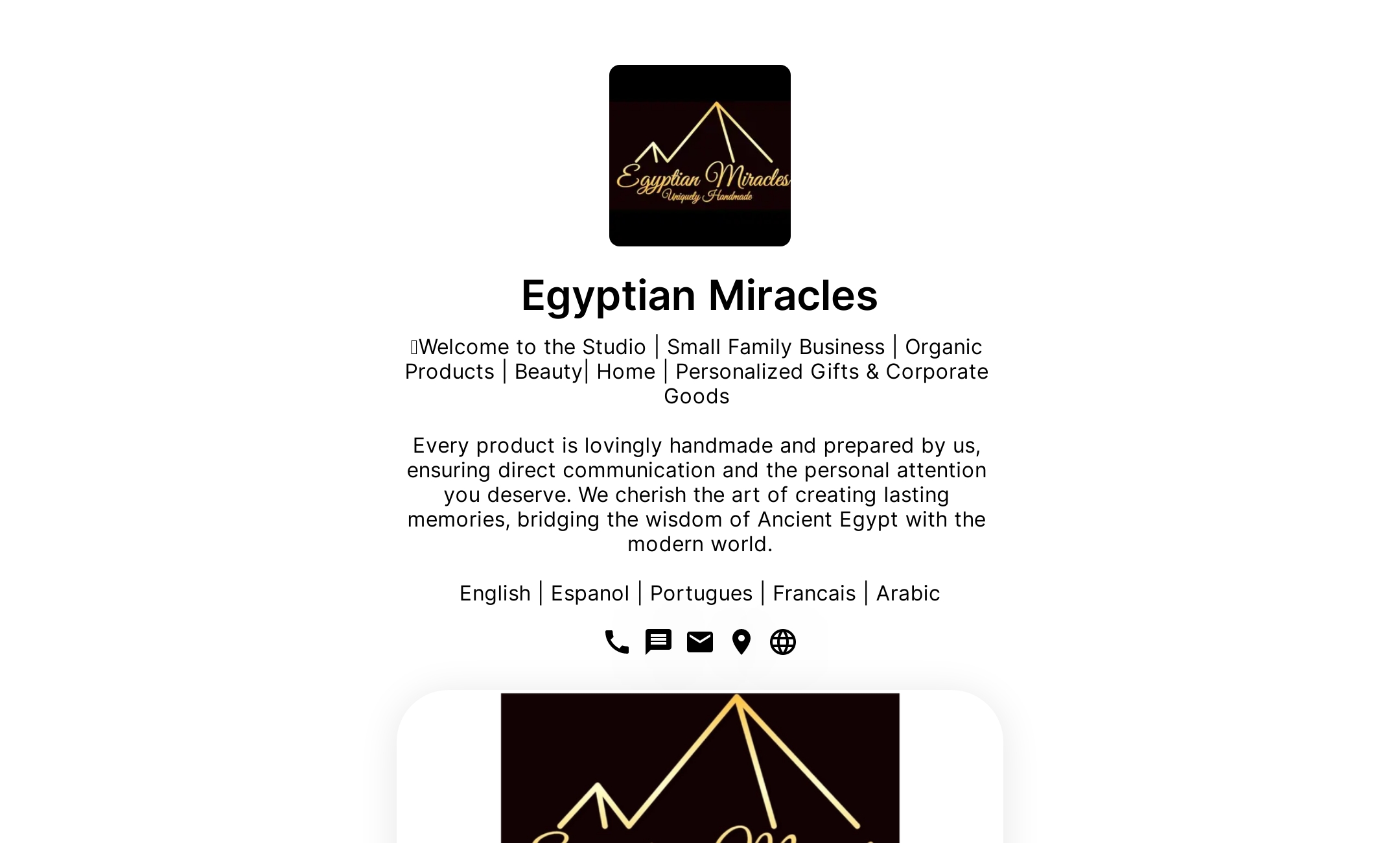 Egyptian Miracles
Uniquely Handmade

Egyptian Miracles

Welcome to the Studio | Small Family Business | Organic Products | Beauty| Home | Personalized Gifts & Corporate Goods

Every product is lovingly handmade and prepared by us, ensuring direct communication and the personal attention you deserve. We cherish the art of creating lasting memories, bridging the wisdom of Ancient Egypt with the modern world.

English | Espanol | Portugues | Francais | Arabic